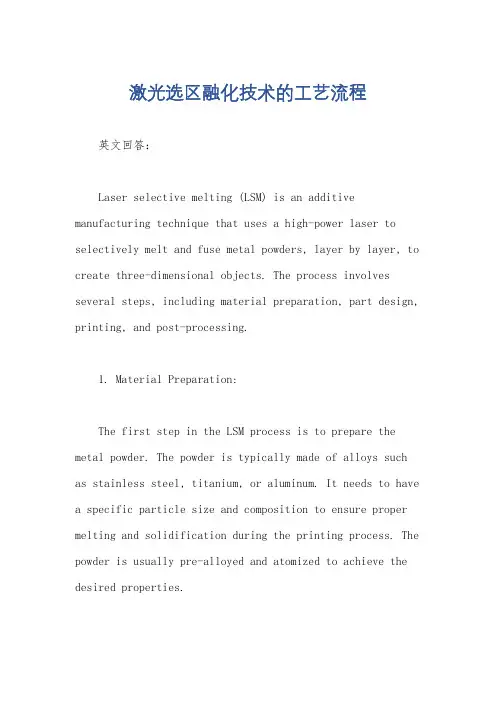 激光选区融化技术的工艺流程

英文回答：

Laser selective melting (LSM) is an additive manufacturing technique that uses a high-power laser to selectively melt and fuse metal powders, layer by layer, to create three-dimensional objects. The process involves several steps, including material preparation, part design, printing, and post-processing.

1. Material Preparation:

The first step in the LSM process is to prepare the metal powder. The powder is typically made of alloys such as stainless steel, titanium, or aluminum. It needs to have a specific particle size and composition to ensure proper melting and solidification during the printing process. The powder is usually pre-alloyed and atomized to achieve the desired properties.